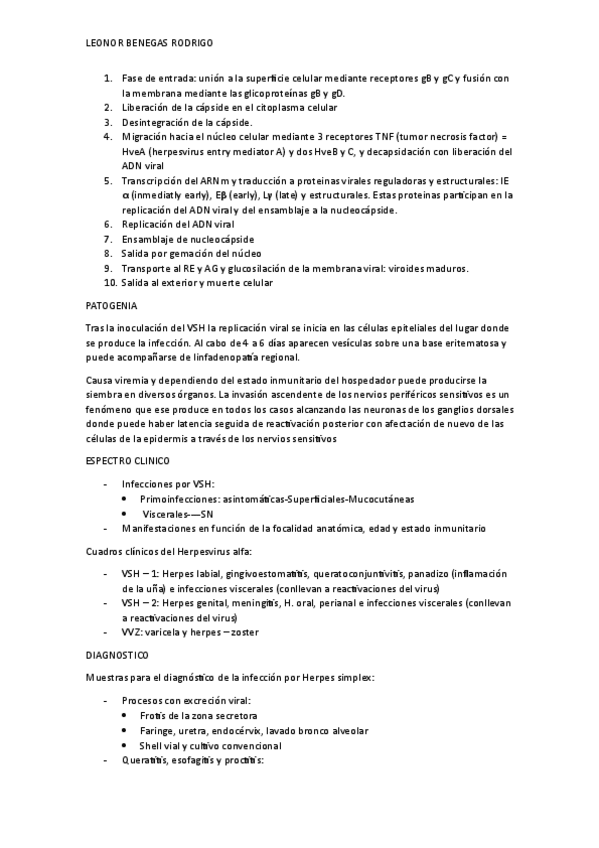 LEONOR BENEGAS RODRIGO

1. Fase de entrada: unión a la superficie celular mediante receptores gB y gC y fusión con la membrana mediante las glicoproteínas gB y gD.
2. Liberación de la cápside en el citoplasma celular
3. Desintegración de la cápside.
4. Migración hacia el núcleo celular mediante 3 receptores TNF (tumor necrosis factor) = HveA (herpesvirus entry mediator A) y dos HveB y C, y decapsidación con liberación del ADN viral
5. Transcripción del ARNm y traducción a proteinas virales reguladoras y estructurales: IE α (inmediatly early), Eβ (early), Lγ (late) y estructurales. Estas proteinas participan en la replicación del ADN viral y del ensamblaje a la nucleocápside.
6. Replicación del ADN viral
7. Ensamblaje de nucleocápside
8. Salida por gemación del núcleo
9. Transporte al RE y AG y glucosilación de la membrana viral: viroides maduros.
10. Salida al exterior y muerte celular

PATOGENIA

Tras la inoculación del VSH la replicación viral se inicia en las células epiteliales del lugar donde se produce la infección. Al cabo de 4 a 6 días aparecen vesículas sobre una base eritematosa y puede acompañarse de linfadenopatía regional.

Causa viremia y dependiendo del estado inmunitario del hospedador puede producirse la siembra en diversos órganos. La invasión ascendente de los nervios periféricos sensitivos es un fenómeno que ese produce en todos los casos alcanzando las neuronas de los ganglios dorsales donde puede haber latencia seguida de reactivación posterior con afectación de nuevo de las células de la epidermis a través de los nervios sensitivos

ESPECTRO CLINICO

- Infecciones por VSH:
  • Primoinfecciones: asintomáticas-Superficiales-Mucocutáneas
  • Viscerales-—SN
- Manifestaciones en función de la focalidad anatómica, edad y estado inmunitario

Cuadros clínicos del Herpesvirus alfa:

- VSH – 1: Herpes labial, gingivoestomatitis, queratoconjuntivitis, panadizo (inflamación de la uña) e infecciones viscerales (conllevan a reactivaciones del virus)
- VSH – 2: Herpes genital, meningitis, H. oral, perianal e infecciones viscerales (conllevan a reactivaciones del virus)
- VVZ: varicela y herpes – zoster

DIAGNOSTICO

Muestras para el diagnóstico de la infección por Herpes simplex:

- Procesos con excreción viral:
  • Frotis de la zona secretora
  • Faringe, uretra, endocérvix, lavado bronco alveolar
  • Shell vial y cultivo convencional
- Queratitis, esofagitis y proctitis: